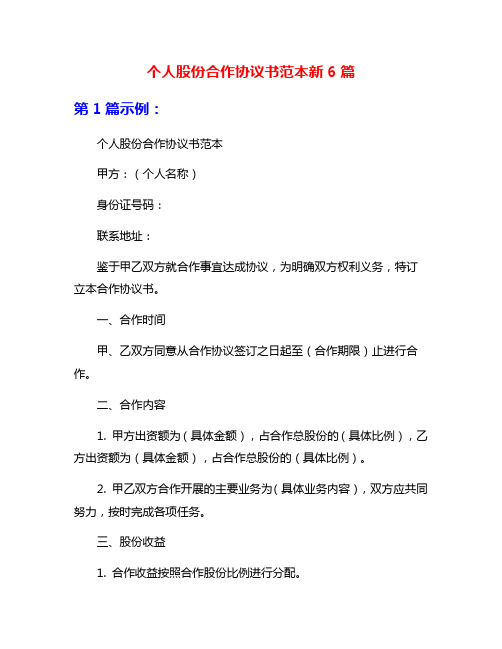 个人股份合作协议书范本新 6 篇

第 1 篇示例：

个人股份合作协议书范本

甲方：（个人名称）

身份证号码：

联系地址：

鉴于甲乙双方就合作事宜达成协议，为明确双方权利义务，特订立本合作协议书。

一、合作时间

甲、乙双方同意从合作协议签订之日起至（合作期限）止进行合作。

二、合作内容

1. 甲方出资额为（具体金额），占合作总股份的（具体比例），乙方出资额为（具体金额），占合作总股份的（具体比例）。

2. 甲乙双方合作开展的主要业务为（具体业务内容），双方应共同努力，按时完成各项任务。

三、股份收益

1. 合作收益按照合作股份比例进行分配。